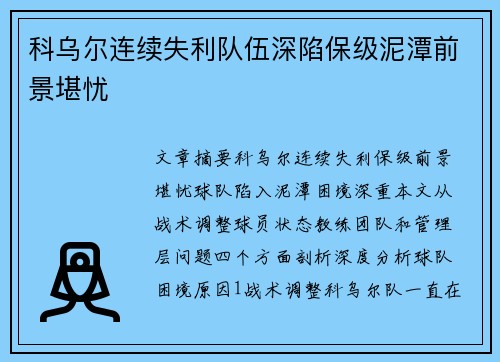 科乌尔连续失利队伍深陷保级泥潭前景堪忧

文章摘要科乌尔连续失利保级前景堪忧球队陷入泥潭困境深重本文从战术调整球员状态教练团队和管理层问题四个方面剖析深度分析球队困境原因1战术调整科乌尔队一直在